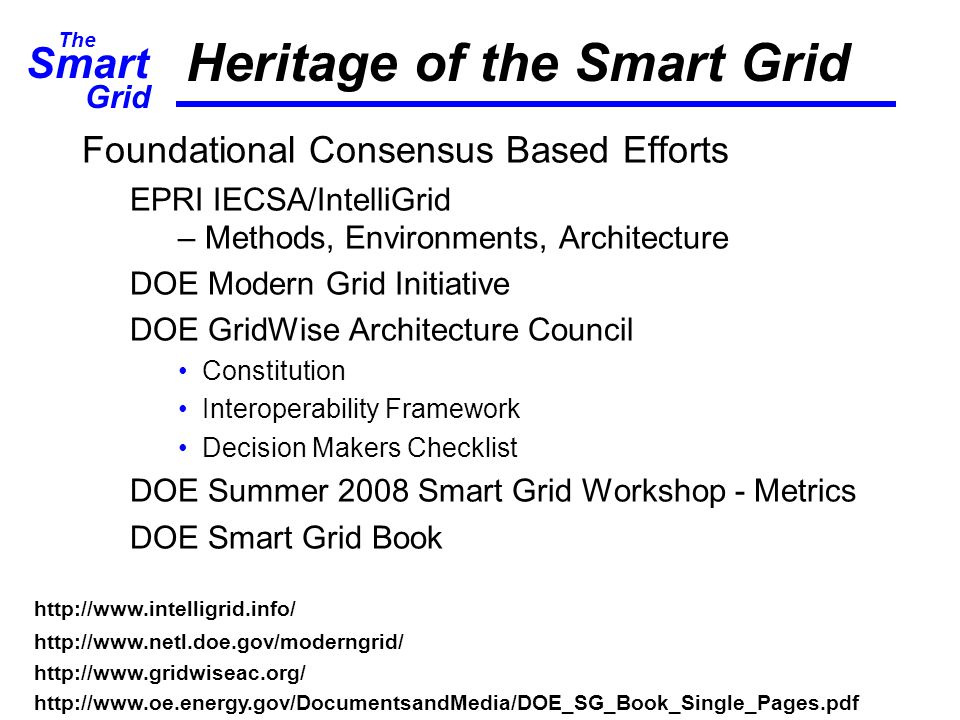 The Smart Grid

Heritage of the Smart Grid

Foundational Consensus Based Efforts

EPRI IECSA/IntelliGrid
– Methods, Environments, Architecture

DOE Modern Grid Initiative

DOE GridWise Architecture Council

• Constitution
• Interoperability Framework
• Decision Makers Checklist

DOE Summer 2008 Smart Grid Workshop - Metrics

DOE Smart Grid Book

http://www.intelligrid.info/
http://www.netl.doe.gov/moderngrid/
http://www.gridwiseac.org/
http://www.oe.energy.gov/DocumentsandMedia/DOE_SG_Book_Single_Pages.pdf